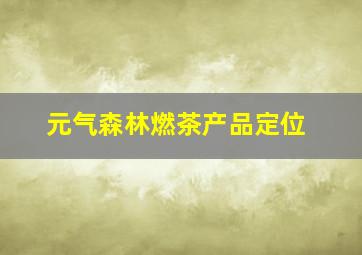 元气森林燃茶产品定位